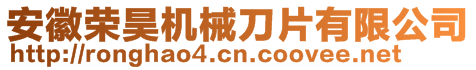 安徽荣昊机械刀片有限公司
http://ronghao4.cn.coovee.net